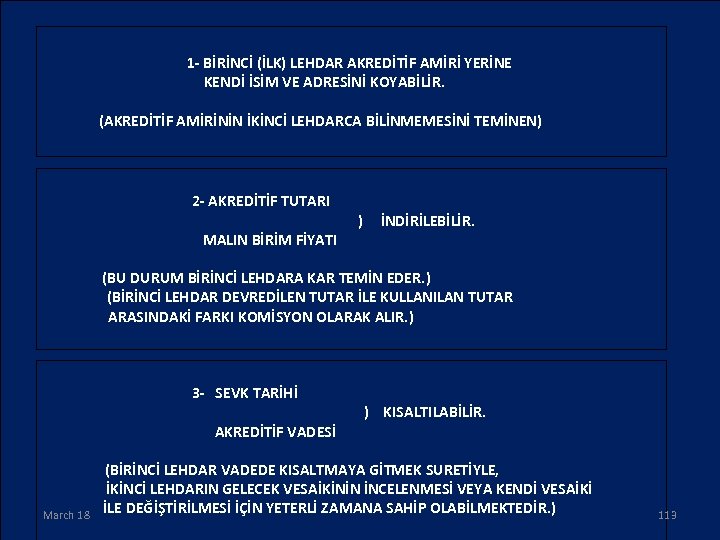 1- BİRİNCİ (İLK) LEHDAR AKREDİTİF AMİRİ YERİNE KENDİ İSİM VE ADRESİNİ KOYABİLİR.

(AKREDİTİF AMİRİNİN İKİNCİ LEHDARCA BİLİNMEMESİNİ TEMİNEN)

2- AKREDİTİF TUTARI
) İNDİRİLEBİLİR.
MALIN BİRİM FİYATI

(BU DURUM BİRİNCİ LEHDARA KAR TEMİN EDER.)
(BİRİNCİ LEHDAR DEVREDİLEN TUTAR İLE KULLANILAN TUTAR ARASINDAKİ FARKI KOMİSYON OLARAK ALIR.)

3- SEVK TARİHİ
) KISALTILABİLİR.
AKREDİTİF VADESİ

(BİRİNCİ LEHDAR VADEDE KISALTMAYA GİTMEK SURETİYLE, İKİNCİ LEHDARIN GELECEK VESAİKİNİN İNCELENMESİ VEYA KENDİ VESAİKİ İLE DEĞİŞTİRİLMESİ İÇİN YETERLİ ZAMANA SAHİP OLABİLMEKTEDİR.)

March 18

113